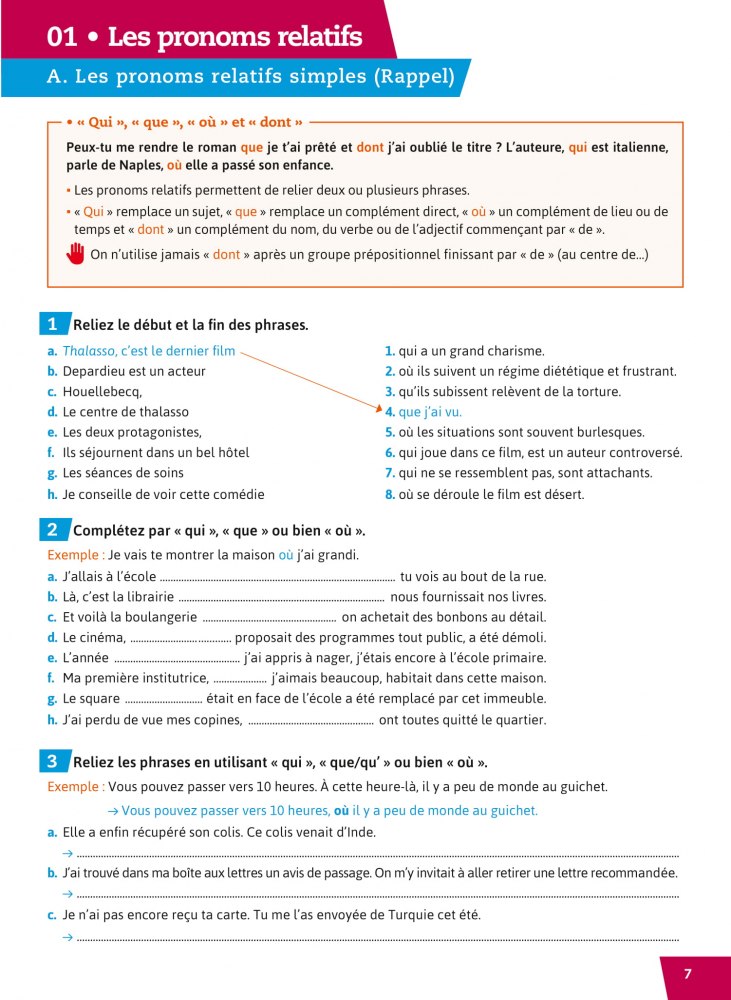 01 • Les pronoms relatifs

A. Les pronoms relatifs simples (Rappel)

• « Qui », « que », « où » et « dont »

Peux-tu me rendre le roman que je t'ai prêté et dont j'ai oublié le titre ? L'auteure, qui est italienne, parle de Naples, où elle a passé son enfance.

• Les pronoms relatifs permettent de relier deux ou plusieurs phrases.

• « Qui » remplace un sujet, « que » remplace un complément direct, « où » un complément de lieu ou de temps et « dont » un complément du nom, du verbe ou de l'adjectif commençant par « de ».

On n'utilise jamais « dont » après un groupe prépositionnel finissant par « de » (au centre de...)

1 Reliez le début et la fin des phrases.

a. Thalasso, c'est le dernier film
b. Depardieu est un acteur
c. Houellebecq,
d. Le centre de thalasso
e. Les deux protagonistes,
f. Ils séjournent dans un bel hôtel
g. Les séances de soins
h. Je conseille de voir cette comédie

1. qui a un grand charisme.
2. où ils suivent un régime diététique et frustrant.
3. qu'ils subissent relèvent de la torture.
4. que j'ai vu.
5. où les situations sont souvent burlesques.
6. qui joue dans ce film, est un auteur controversé.
7. qui ne se ressemblent pas, sont attachants.
8. où se déroule le film est désert.

2 Complétez par « qui », « que » ou bien « où ».

Exemple : Je vais te montrer la maison où j'ai grandi.
a. J'allais à l'école ____ tu vois au bout de la rue.
b. Là, c'est la librairie ____ nous fournissait nos livres.
c. Et voilà la boulangerie ____ on achetait des bonbons au détail.
d. Le cinéma, ____ proposait des programmes tout public, a été démoli.
e. L'année ____ j'ai appris à nager, j'étais encore à l'école primaire.
f. Ma première institutrice, ____ j'aimais beaucoup, habitait dans cette maison.
g. Le square ____ était en face de l'école a été remplacé par cet immeuble.
h. J'ai perdu de vue mes copines, ____ ont toutes quitté le quartier.

3 Reliez les phrases en utilisant « qui », « que/qu' » ou bien « où ».

Exemple : Vous pouvez passer vers 10 heures. À cette heure-là, il y a peu de monde au guichet.
→ Vous pouvez passer vers 10 heures, où il y a peu de monde au guichet.
a. Elle a enfin récupéré son colis. Ce colis venait d'Inde.
→ ____
b. J'ai trouvé dans ma boîte aux lettres un avis de passage. On m'y invitait à aller retirer une lettre recommandée.
→ ____
c. Je n'ai pas encore reçu ta carte. Tu me l'as envoyée de Turquie cet été.
→ ____

7